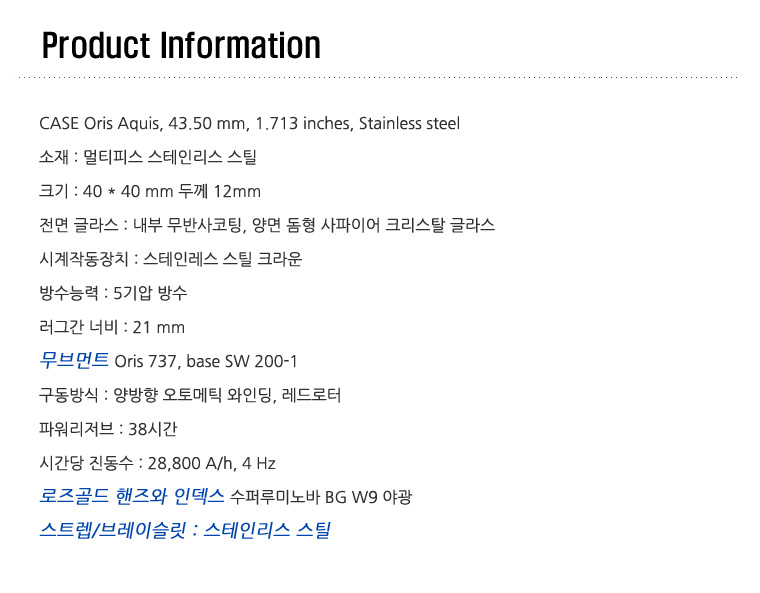 Product Information

CASE Oris Aquis, 43.50 mm, 1.713 inches, Stainless steel

소재 : 멀티피스 스테인리스 스틸

크기 : 40 * 40 mm 두께 12mm

전면 글라스 : 내부 무반사코팅, 양면 돔형 사파이어 크리스탈 글라스

시계작동장치 : 스테인레스 스틸 크라운

방수능력 : 5기압 방수

러그간 너비 : 21 mm

무브먼트 Oris 737, base SW 200-1

구동방식 : 양방향 오토메틱 와인딩, 레드로터

파워리저브 : 38시간

시간당 진동수 : 28,800 A/h, 4 Hz

로즈골드 핸즈와 인덱스 수퍼루미노바 BG W9 야광

스트렙/브레이슬릿 : 스테인리스 스틸